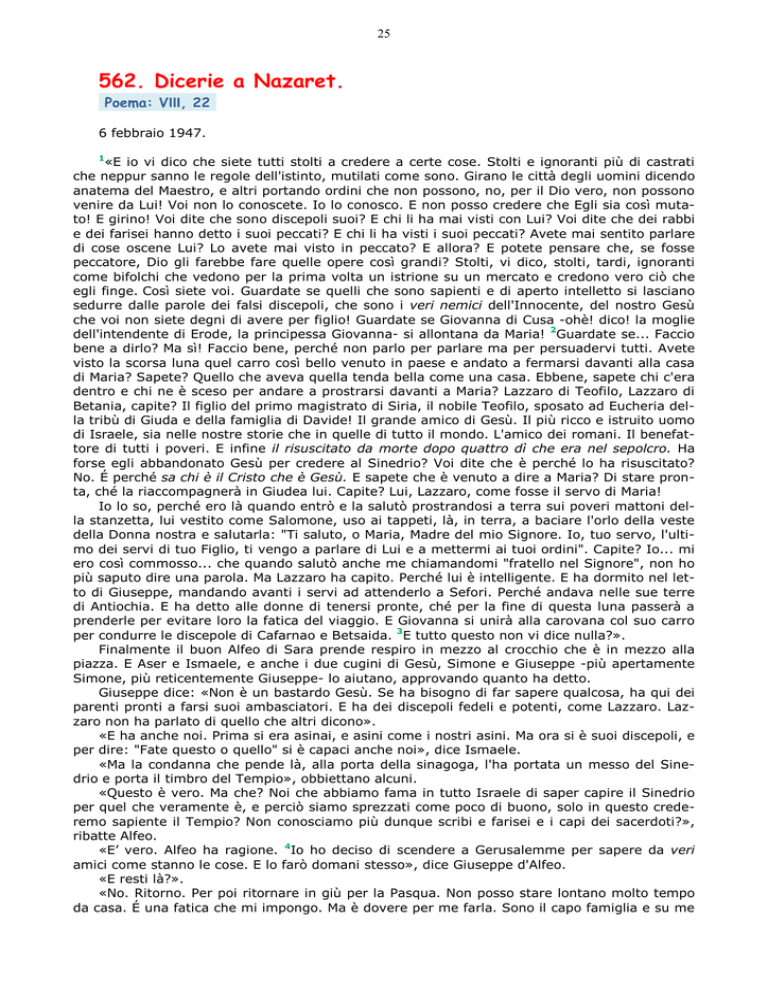 25

562. Dicerie a Nazaret.

Poema: VIII, 22

6 febbraio 1947.

$^1$«E io vi dico che siete tutti stolti a credere a certe cose. Stolti e ignoranti più di castrati che neppur sanno le regole dell'istinto, mutilati come sono. Girano le città degli uomini dicendo anatema del Maestro, e altri portando ordini che non possono, no, per il Dio vero, non possono venire da Lui! Voi non lo conoscete. Io lo conosco. E non posso credere che Egli sia così mutato! E girino! Voi dite che sono discepoli suoi? E chi li ha mai visti con Lui? Voi dite che dei rabbi e dei farisei hanno detto i suoi peccati? E chi li ha visti i suoi peccati? Avete mai sentito parlare di cose oscene Lui? Lo avete mai visto in peccato? E allora? E potete pensare che, se fosse peccatore, Dio gli farebbe fare quelle opere così grandi? Stolti, vi dico, stolti, tardi, ignoranti come bifolchi che vedono per la prima volta un istrione su un mercato e credono vero ciò che egli finge. Così siete voi. Guardate se quelli che sono sapienti e di aperto intelletto si lasciano sedurre dalle parole dei falsi discepoli, che sono i veri nemici dell'Innocente, del nostro Gesù che voi non siete degni di avere per figlio! Guardate se Giovanna di Cusa -ohè! dico! la moglie dell'intendente di Erode, la principessa Giovanna- si allontana da Maria! $^2$Guardate se... Faccio bene a dirlo? Ma sì! Faccio bene, perché non parlo per parlare ma per persuadervi tutti. Avete visto la scorsa luna quel carro così bello venuto in paese e andato a fermarsi davanti alla casa di Maria? Sapete? Quello che aveva quella tenda bella come una casa. Ebbene, sapete chi c'era dentro e chi ne è sceso per andare a prostrarsi davanti a Maria? Lazzaro di Teofilo, Lazzaro di Betania, capite? Il figlio del primo magistrato di Siria, il nobile Teofilo, sposato ad Eucheria della tribù di Giuda e della famiglia di Davide! Il grande amico di Gesù. Il più ricco e istruito uomo di Israele, sia nelle nostre storie che in quelle di tutto il mondo. L'amico dei romani. Il benefattore di tutti i poveri. E infine il risuscitato da morte dopo quattro dì che era nel sepolcro. Ha forse egli abbandonato Gesù per credere al Sinedrio? Voi dite che è perché lo ha risuscitato? No. É perché sa chi è il Cristo che è Gesù. E sapete che è venuto a dire a Maria? Di stare pronta, ché la riaccompagnerà in Giudea lui. Capite? Lui, Lazzaro, come fosse il servo di Maria!

Io lo so, perché ero là quando entrò e la salutò prostrandosi a terra sui poveri mattoni della stanzetta, lui vestito come Salomone, uso ai tappeti, là, in terra, a baciare l'orlo della veste della Donna nostra e salutarla: "Ti saluto, o Maria, Madre del mio Signore. Io, tuo servo, l'ultimo dei servi di tuo Figlio, ti vengo a parlare di Lui e a mettermi ai tuoi ordini". Capite? Io... mi ero così commosso... che quando salutò anche me chiamandomi "fratello nel Signore", non ho più saputo dire una parola. Ma Lazzaro ha capito. Perché lui è intelligente. E ha dormito nel letto di Giuseppe, mandando avanti i servi ad attenderlo a Sefori. Perché andava nelle sue terre di Antiochia. E ha detto alle donne di tenersi pronte, ché per la fine di questa luna passerà a prenderle per evitare loro la fatica del viaggio. E Giovanna si unirà alla carovana col suo carro per condurre le discepole di Cafarnao e Betsaida. $^3$E tutto questo non vi dice nulla?».

Finalmente il buon Alfeo di Sara prende respiro in mezzo al crocchio che è in mezzo alla piazza. E Aser e Ismaele, e anche i due cugini di Gesù, Simone e Giuseppe -più apertamente Simone, più reticentemente Giuseppe- lo aiutano, approvando quanto ha detto.

Giuseppe dice: «Non è un bastardo Gesù. Se ha bisogno di far sapere qualcosa, ha qui dei parenti pronti a farsi suoi ambasciatori. E ha dei discepoli fedeli e potenti, come Lazzaro. Lazzaro non ha parlato di quello che altri dicono».

«E ha anche noi. Prima si era asinai, e asini come i nostri asini. Ma ora si è suoi discepoli, e per dire: "Fate questo o quello" si è capaci anche noi», dice Ismaele.

«Ma la condanna che pende là, alla porta della sinagoga, l'ha portata un messo del Sinedrio e porta il timbro del Tempio», obbiettano alcuni.

«Questo è vero. Ma che? Noi che abbiamo fama in tutto Israele di saper capire il Sinedrio per quel che veramente è, e perciò siamo sprezzati come poco di buono, solo in questo crederemo sapiente il Tempio? Non conosciamo più dunque scribi e farisei e i capi dei sacerdoti?», ribatte Alfeo.

«E' vero. Alfeo ha ragione. $^4$Io ho deciso di scendere a Gerusalemme per sapere da veri amici come stanno le cose. E lo farò domani stesso», dice Giuseppe d'Alfeo.

«E resti là?».

«No. Ritorno. Per poi ritornare in giù per la Pasqua. Non posso stare lontano molto tempo da casa. É una fatica che mi impongo. Ma è dovere per me farla. Sono il capo famiglia e su me